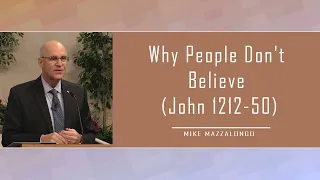 Why People Don't Believe (John 1212-50)

MIKE MAZZALONGO